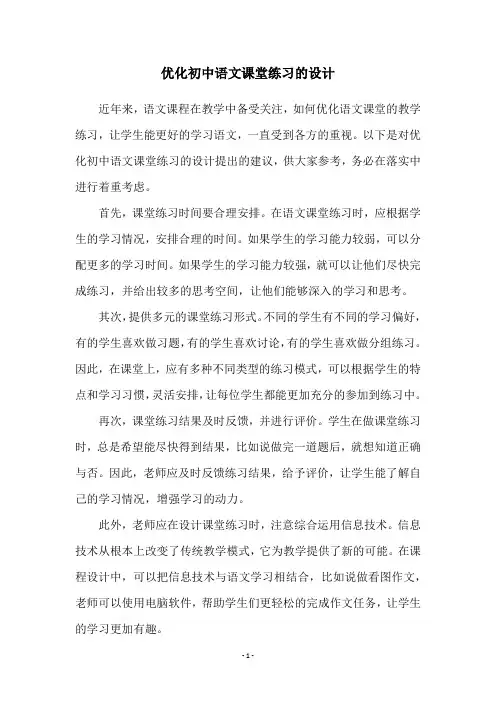 优化初中语文课堂练习的设计

近年来，语文课程在教学中备受关注，如何优化语文课堂的教学练习，让学生能更好的学习语文，一直受到各方的重视。以下是对优化初中语文课堂练习的设计提出的建议，供大家参考，务必在落实中进行着重考虑。

首先，课堂练习时间要合理安排。在语文课堂练习时，应根据学生的学习情况，安排合理的时间。如果学生的学习能力较弱，可以分配更多的学习时间。如果学生的学习能力较强，就可以让他们尽快完成练习，并给出较多的思考空间，让他们能够深入的学习和思考。

其次，提供多元的课堂练习形式。不同的学生有不同的学习偏好，有的学生喜欢做习题，有的学生喜欢讨论，有的学生喜欢做分组练习。因此，在课堂上，应有多种不同类型的练习模式，可以根据学生的特点和学习习惯，灵活安排，让每位学生都能更加充分的参加到练习中。

再次，课堂练习结果及时反馈，并进行评价。学生在做课堂练习时，总是希望能尽快得到结果，比如说做完一道题后，就想知道正确与否。因此，老师应及时反馈练习结果，给予评价，让学生能了解自己的学习情况，增强学习的动力。

此外，老师应在设计课堂练习时，注意综合运用信息技术。信息技术从根本上改变了传统教学模式，它为教学提供了新的可能。在课程设计中，可以把信息技术与语文学习相结合，比如说做看图作文，老师可以使用电脑软件，帮助学生们更轻松的完成作文任务，让学生的学习更加有趣。

- 1 -